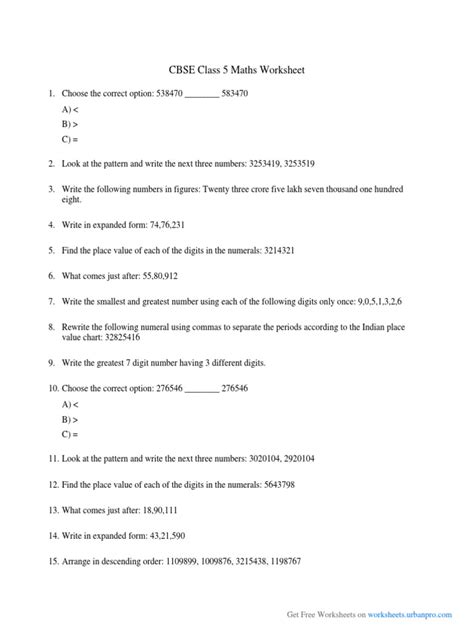 CBSE Class 5 Maths Worksheet

1. Choose the correct option: 538470 ________ 583470

A) <

B) >

C) =

2. Look at the pattern and write the next three numbers: 3253419, 3253519

3. Write the following numbers in figures: Twenty three crore five lakh seven thousand one hundred eight.

4. Write in expanded form: 74,76,231

5. Find the place value of each of the digits in the numerals: 3214321

6. What comes just after: 55,80,912

7. Write the smallest and greatest number using each of the following digits only once: 9,0,5,1,3,2,6

8. Rewrite the following numeral using commas to separate the periods according to the Indian place value chart: 32825416

9. Write the greatest 7 digit number having 3 different digits.

10. Choose the correct option: 276546 ________ 276546

A) <

B) >

C) =

11. Look at the pattern and write the next three numbers: 3020104, 2920104

12. Find the place value of each of the digits in the numerals: 5643798

13. What comes just after: 18,90,111

14. Write in expanded form: 43,21,590

15. Arrange in descending order: 1109899, 1009876, 3215438, 1198767

Get Free Worksheets on worksheets.urbanpro.com